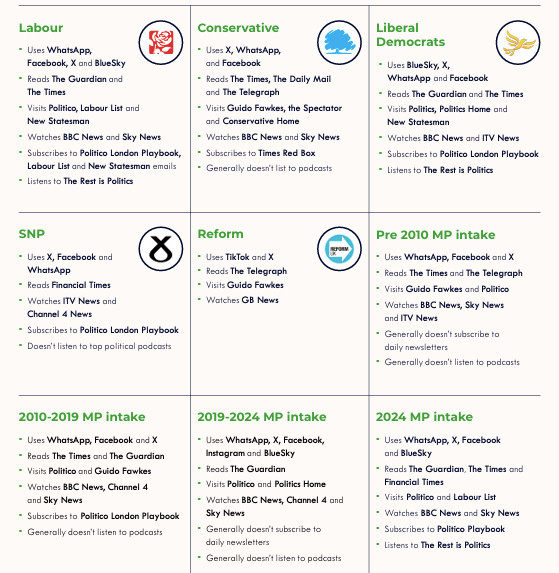 Labour

- Uses WhatsApp, Facebook, X and BlueSky
- Reads The Guardian and The Times
- Visits Politico, Labour List and New Statesman
- Watches BBC News and Sky News
- Subscribes to Politico London Playbook, Labour List and New Statesman emails
- Listens to The Rest is Politics

Conservative

- Uses X, WhatsApp, and Facebook
- Reads The Times, The Daily Mail and The Telegraph
- Visits Guido Fawkes, the Spectator and Conservative Home
- Watches BBC News and Sky News
- Subscribes to Times Red Box
- Generally doesn't list to podcasts

Liberal Democrats

- Uses BlueSky, X, WhatsApp and Facebook
- Reads The Guardian and The Times
- Visits Politics, Politics Home and New Statesman
- Watches BBC News and ITV News
- Subscribes to Politico London Playbook
- Listens to The Rest is Politics

SNP

- Uses X, Facebook and WhatsApp
- Reads Financial Times
- Watches ITV News and Channel 4 News
- Subscribes to Politico London Playbook
- Doesn't listen to top political podcasts

Reform

REFORM UK

- Uses TikTok and X
- Reads The Telegraph
- Visits Guido Fawkes
- Watches GB News

Pre 2010 MP intake

- Uses WhatsApp, Facebook and X
- Reads The Times and The Telegraph
- Visits Guido Fawkes and Politico
- Watches BBC News, Sky News and ITV News
- Generally doesn't subscribe to daily newsletters
- Generally doesn't listen to podcasts

2010-2019 MP intake

- Uses WhatsApp, Facebook and X
- Reads The Times and The Guardian
- Visits Politico and Guido Fawkes
- Watches BBC News, Channel 4 and Sky News
- Subscribes to Politico London Playbook
- Generally doesn't listen to podcasts

2019-2024 MP intake

- Uses WhatsApp, X, Facebook, Instagram and BlueSky
- Reads The Guardian
- Visits Politico and Politics Home
- Watches BBC News, Channel 4 and Sky News
- Generally doesn't subscribe to daily newsletters
- Generally doesn't listen to podcasts

2024 MP intake

- Uses WhatsApp, X, Facebook and BlueSky
- Reads The Guardian, The Times and Financial Times
- Visits Politico and Labour List
- Watches BBC News and Sky News
- Subscribes to Politico Playbook
- Listens to The Rest is Politics